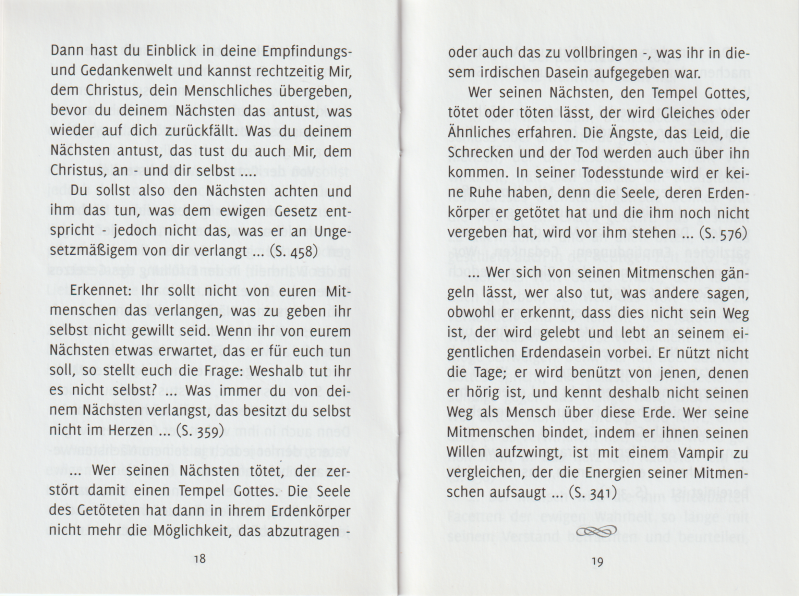 Dann hast du Einblick in deine Empfindungs- und Gedankenwelt und kannst rechtzeitig Mir, dem Christus, dein Menschliches übergeben, bevor du deinem Nächsten das antust, was wieder auf dich zurückfällt. Was du deinem Nächsten antust, das tust du auch Mir, dem Christus, an - und dir selbst ....

Du sollst also den Nächsten achten und ihm das tun, was dem ewigen Gesetz entspricht - jedoch nicht das, was er an Ungesetzmäßigem von dir verlangt ... (S. 458)

Erkennet: Ihr sollt nicht von euren Mitmenschen das verlangen, was zu geben ihr selbst nicht gewillt seid. Wenn ihr von eurem Nächsten etwas erwartet, das er für euch tun soll, so stellt euch die Frage: Weshalb tut ihr es nicht selbst? ... Was immer du von deinem Nächsten verlangst, das besitzt du selbst nicht im Herzen ... (S. 359)

... Wer seinen Nächsten tötet, der zerstört damit einen Tempel Gottes. Die Seele des Getöteten hat dann in ihrem Erdenkörper nicht mehr die Möglichkeit, das abzutragen -

18

oder auch das zu vollbringen -, was ihr in diesem irdischen Dasein aufgegeben war.

Wer seinen Nächsten, den Tempel Gottes, tötet oder töten lässt, der wird Gleiches oder Ähnliches erfahren. Die Ängste, das Leid, die Schrecken und der Tod werden auch über ihn kommen. In seiner Todesstunde wird er keine Ruhe haben, denn die Seele, deren Erdenkörper er getötet hat und die ihm noch nicht vergeben hat, wird vor ihm stehen ... (S. 576)

... Wer sich von seinen Mitmenschen gängeln lässt, wer also tut, was andere sagen, obwohl er erkennt, dass dies nicht sein Weg ist, der wird gelebt und lebt an seinem eigentlichen Erdendasein vorbei. Er nützt nicht die Tage; er wird benützt von jenen, denen er hörig ist, und kennt deshalb nicht seinen Weg als Mensch über diese Erde. Wer seine Mitmenschen bindet, indem er ihnen seinen Willen aufzwingt, ist mit einem Vampir zu vergleichen, der die Energien seiner Mitmenschen aufsaugt ... (S. 341)

19